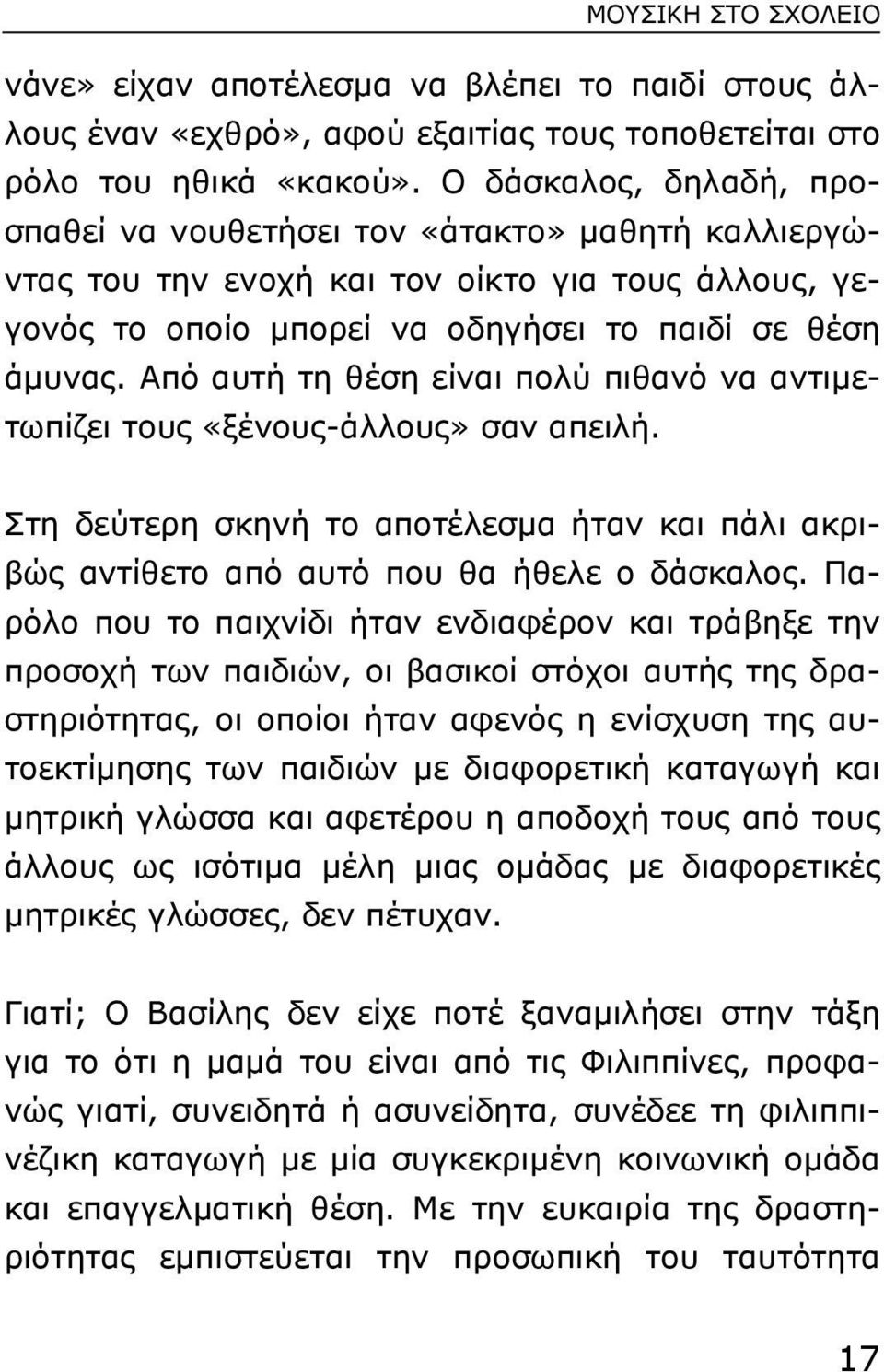 ΜΟΥΣΙΚΗ ΣΤΟ ΣΧΟΛΕΙΟ

νάνε» είχαν αποτέλεσμα να βλέπει το παιδί στους άλλους έναν «εχθρό», αφού εξαιτίας τους τοποθετείται στο ρόλο του ηθικά «κακού». Ο δάσκαλος, δηλαδή, προσπαθεί να νουθετήσει τον «άτακτο» μαθητή καλλιεργώντας του την ενοχή και τον οίκτο για τους άλλους, γεγονός το οποίο μπορεί να οδηγήσει το παιδί σε θέση άμυνας. Από αυτή τη θέση είναι πολύ πιθανό να αντιμετωπίζει τους «ξένους-άλλους» σαν απειλή.

Στη δεύτερη σκηνή το αποτέλεσμα ήταν και πάλι ακριβώς αντίθετο από αυτό που θα ήθελε ο δάσκαλος. Παρόλο που το παιχνίδι ήταν ενδιαφέρον και τράβηξε την προσοχή των παιδιών, οι βασικοί στόχοι αυτής της δραστηριότητας, οι οποίοι ήταν αφενός η ενίσχυση της αυτοεκτίμησης των παιδιών με διαφορετική καταγωγή και μητρική γλώσσα και αφετέρου η αποδοχή τους από τους άλλους ως ισότιμα μέλη μιας ομάδας με διαφορετικές μητρικές γλώσσες, δεν πέτυχαν.

Γιατί; Ο Βασίλης δεν είχε ποτέ ξαναμιλήσει στην τάξη για το ότι η μαμά του είναι από τις Φιλιππίνες, προφανώς γιατί, συνειδητά ή ασυνείδητα, συνέδεε τη φιλιππινέζικη καταγωγή με μία συγκεκριμένη κοινωνική ομάδα και επαγγελματική θέση. Με την ευκαιρία της δραστηριότητας εμπιστεύεται την προσωπική του ταυτότητα

17